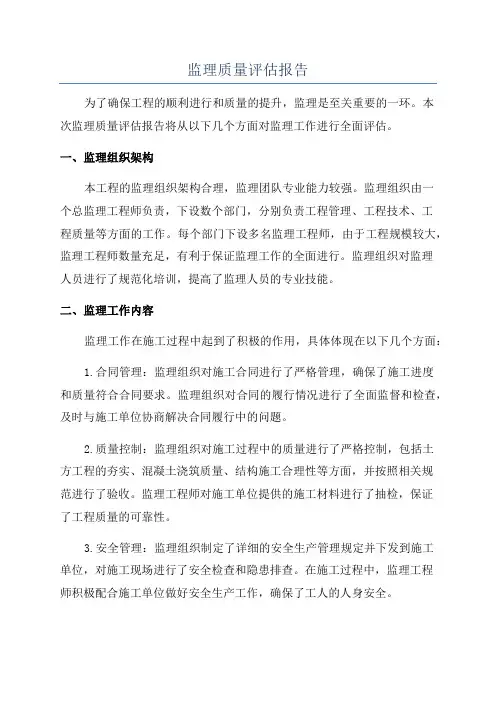 监理质量评估报告

为了确保工程的顺利进行和质量的提升，监理是至关重要的一环。本次监理质量评估报告将从以下几个方面对监理工作进行全面评估。

一、监理组织架构

本工程的监理组织架构合理，监理团队专业能力较强。监理组织由一个总监理工程师负责，下设数个部门，分别负责工程管理、工程技术、工程质量等方面的工作。每个部门下设多名监理工程师，由于工程规模较大，监理工程师数量充足，有利于保证监理工作的全面进行。监理组织对监理人员进行了规范化培训，提高了监理人员的专业技能。

二、监理工作内容

监理工作在施工过程中起到了积极的作用，具体体现在以下几个方面：

1.合同管理：监理组织对施工合同进行了严格管理，确保了施工进度和质量符合合同要求。监理组织对合同的履行情况进行了全面监督和检查，及时与施工单位协商解决合同履行中的问题。

2.质量控制：监理组织对施工过程中的质量进行了严格控制，包括土方工程的夯实、混凝土浇筑质量、结构施工合理性等方面，并按照相关规范进行了验收。监理工程师对施工单位提供的施工材料进行了抽检，保证了工程质量的可靠性。

3.安全管理：监理组织制定了详细的安全生产管理规定并下发到施工单位，对施工现场进行了安全检查和隐患排查。在施工过程中，监理工程师积极配合施工单位做好安全生产工作，确保了工人的人身安全。